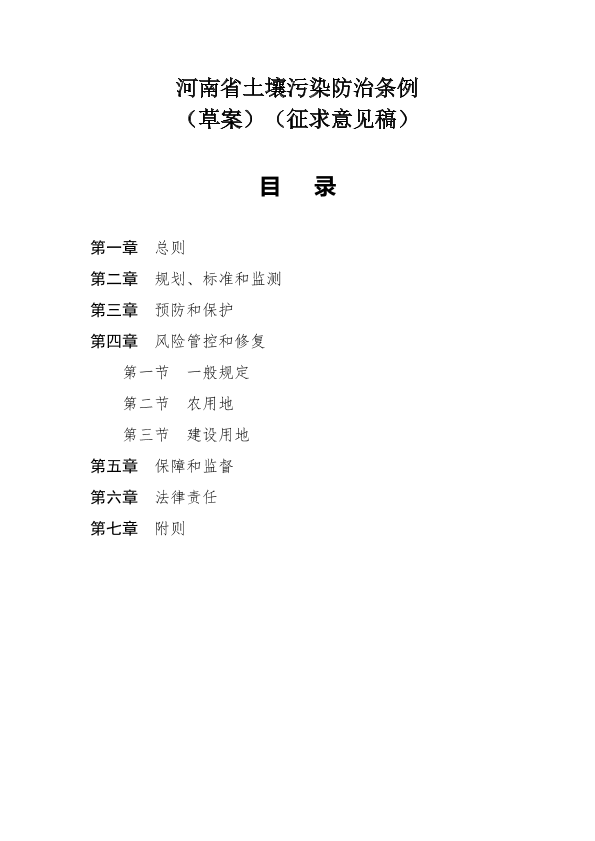 河南省土壤污染防治条例
（草案）（征求意见稿）

目　录

第一章　总则
第二章　规划、标准和监测
第三章　预防和保护
第四章　风险管控和修复
第一节　一般规定
第二节　农用地
第三节　建设用地
第五章　保障和监督
第六章　法律责任
第七章　附则